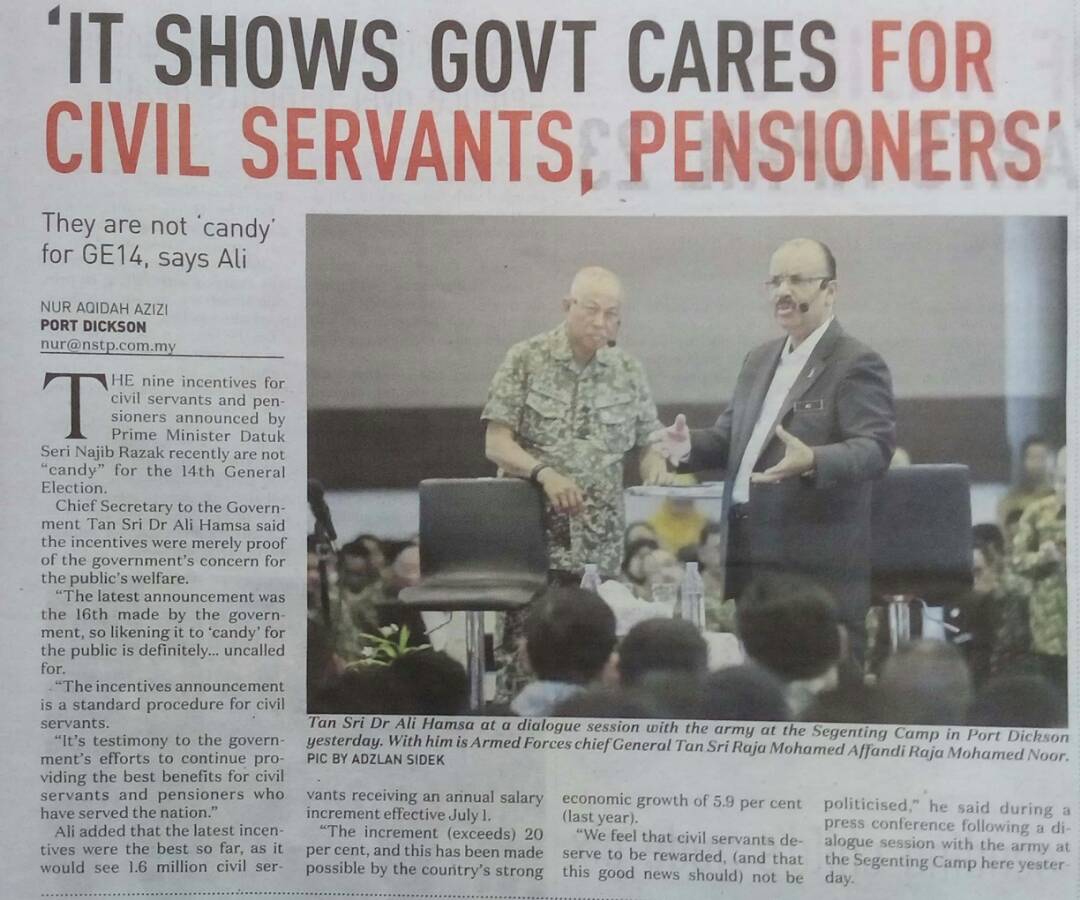 'IT SHOWS GOVT CARES FOR CIVIL SERVANTS, PENSIONERS'

They are not 'candy' for GE14, says Ali

NUR AQIDAH AZIZI
PORT DICKSON
nur@nstp.com.my

THE nine incentives for civil servants and pensioners announced by Prime Minister Datuk Seri Najib Razak recently are not "candy" for the 14th General Election.

Chief Secretary to the Government Tan Sri Dr Ali Hamsa said the incentives were merely proof of the government's concern for the public's welfare.

"The latest announcement was the 16th made by the government, so likening it to 'candy' for the public is definitely... uncalled for.

"The incentives announcement is a standard procedure for civil servants.

"It's testimony to the government's efforts to continue providing the best benefits for civil servants and pensioners who have served the nation."

Ali added that the latest incentives were the best so far, as it would see 1.6 million civil servants receiving an annual salary increment effective July 1.

"The increment (exceeds) 20 per cent, and this has been made possible by the country's strong economic growth of 5.9 per cent (last year).

"We feel that civil servants deserve to be rewarded, (and that this good news should) not be politicised," he said during a press conference following a dialogue session with the army at the Segenting Camp here yesterday.

Tan Sri Dr Ali Hamsa at a dialogue session with the army at the Segenting Camp in Port Dickson yesterday. With him is Armed Forces chief General Tan Sri Raja Mohamed Affandi Raja Mohamed Noor. PIC BY ADZLAN SIDEK